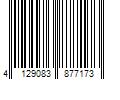 4 129083 877173